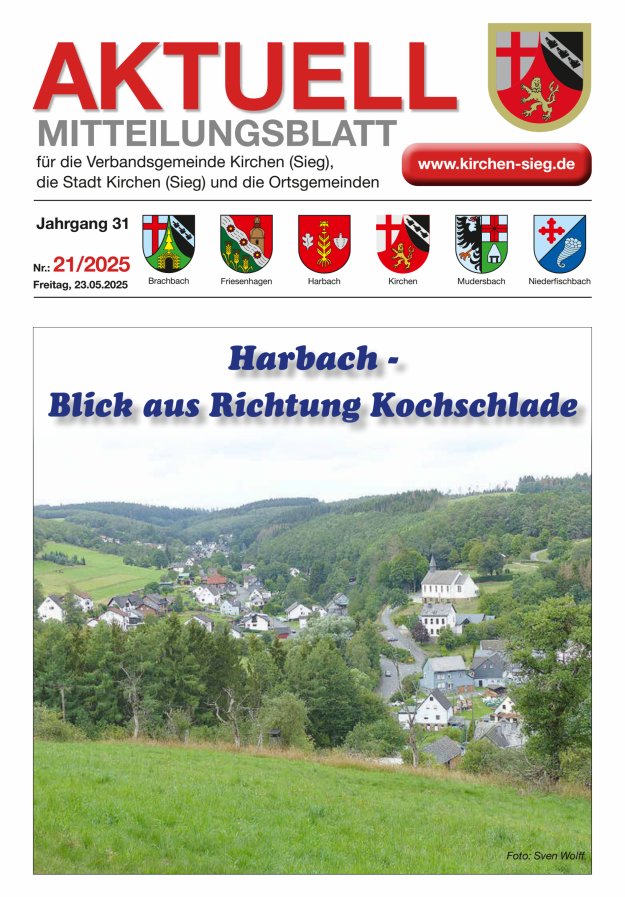 AKTUELL
MITTEILUNGSBLATT
für die Verbandsgemeinde Kirchen (Sieg),
die Stadt Kirchen (Sieg) und die Ortsgemeinden

www.kirchen-sieg.de

Jahrgang 31
Nr.: 21/2025
Freitag, 23.05.2025

Brachbach
Friesenhagen
Harbach
Kirchen
Mudersbach
Niederfischbach

Harbach -
Blick aus Richtung Kochschlade

Foto: Sven Wolff